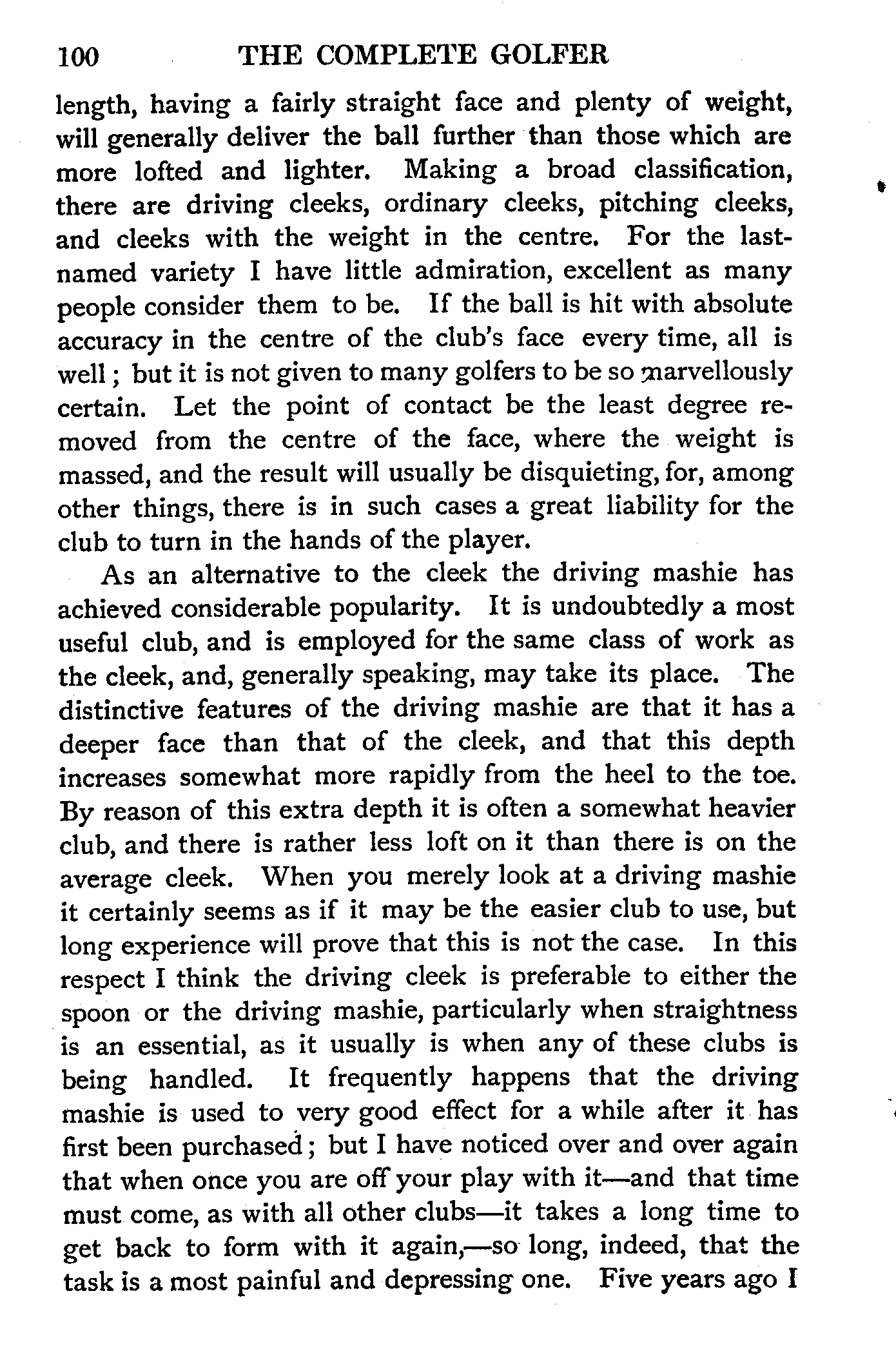 100 THE COMPLETE GOLFER

length, having a fairly straight face and plenty of weight, will generally deliver the ball further than those which are more lofted and lighter. Making a broad classification, there are driving cleeks, ordinary cleeks, pitching cleeks, and cleeks with the weight in the centre. For the last-named variety I have little admiration, excellent as many people consider them to be. If the ball is hit with absolute accuracy in the centre of the club's face every time, all is well; but it is not given to many golfers to be so marvellously certain. Let the point of contact be the least degree removed from the centre of the face, where the weight is massed, and the result will usually be disquieting, for, among other things, there is in such cases a great liability for the club to turn in the hands of the player.

As an alternative to the cleek the driving mashie has achieved considerable popularity. It is undoubtedly a most useful club, and is employed for the same class of work as the cleek, and, generally speaking, may take its place. The distinctive features of the driving mashie are that it has a deeper face than that of the cleek, and that this depth increases somewhat more rapidly from the heel to the toe. By reason of this extra depth it is often a somewhat heavier club, and there is rather less loft on it than there is on the average cleek. When you merely look at a driving mashie it certainly seems as if it may be the easier club to use, but long experience will prove that this is not the case. In this respect I think the driving cleek is preferable to either the spoon or the driving mashie, particularly when straightness is an essential, as it usually is when any of these clubs is being handled. It frequently happens that the driving mashie is used to very good effect for a while after it has first been purchased; but I have noticed over and over again that when once you are off your play with it—and that time must come, as with all other clubs—it takes a long time to get back to form with it again,—so long, indeed, that the task is a most painful and depressing one. Five years ago I